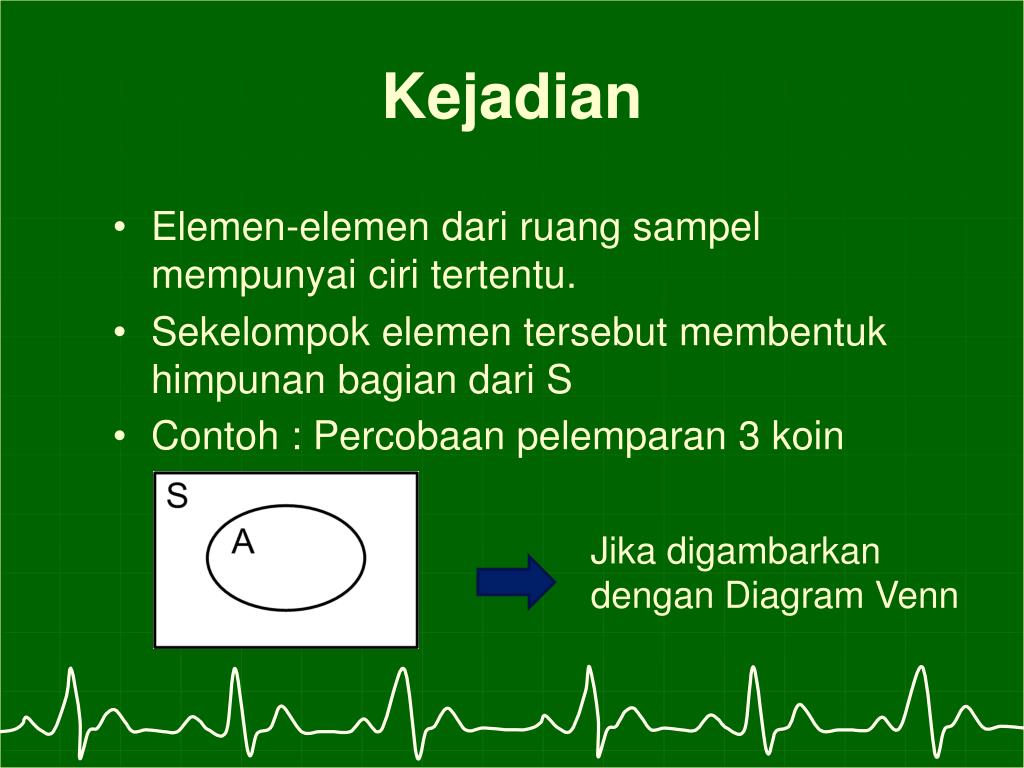 Kejadian

• Elemen-elemen dari ruang sampel mempunyai ciri tertentu.
• Sekelompok elemen tersebut membentuk himpunan bagian dari S
• Contoh : Percobaan pelemparan 3 koin

S
A

Jika digambarkan dengan Diagram Venn